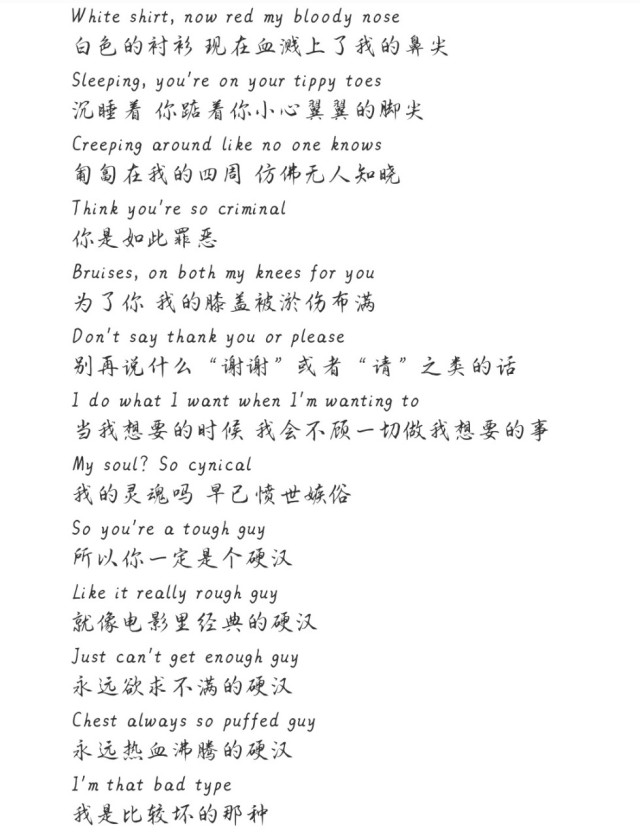 White shirt, now red my bloody nose
白色的衬衫 现在血溅上了我的鼻尖
Sleeping, you're on your tippy toes
沉睡着 你踮着你小心翼翼的脚尖
Creeping around like no one knows
匍匐在我的四周 仿佛无人知晓
Think you're so criminal
你是如此罪恶
Bruises, on both my knees for you
为了你 我的膝盖被淤伤布满
Don't say thank you or please
别再说什么“谢谢”或者“请”之类的话
I do what I want when I'm wanting to
当我想要的时候 我会不顾一切做我想要的事
My soul? So cynical
我的灵魂吗 早已愤世嫉俗
So you're a tough guy
所以你一定是个硬汉
Like it really rough guy
就像电影里经典的硬汉
Just can't get enough guy
永远欲求不满的硬汉
Chest always so puffed guy
永远热血沸腾的硬汉
I'm that bad type
我是比较坏的那种